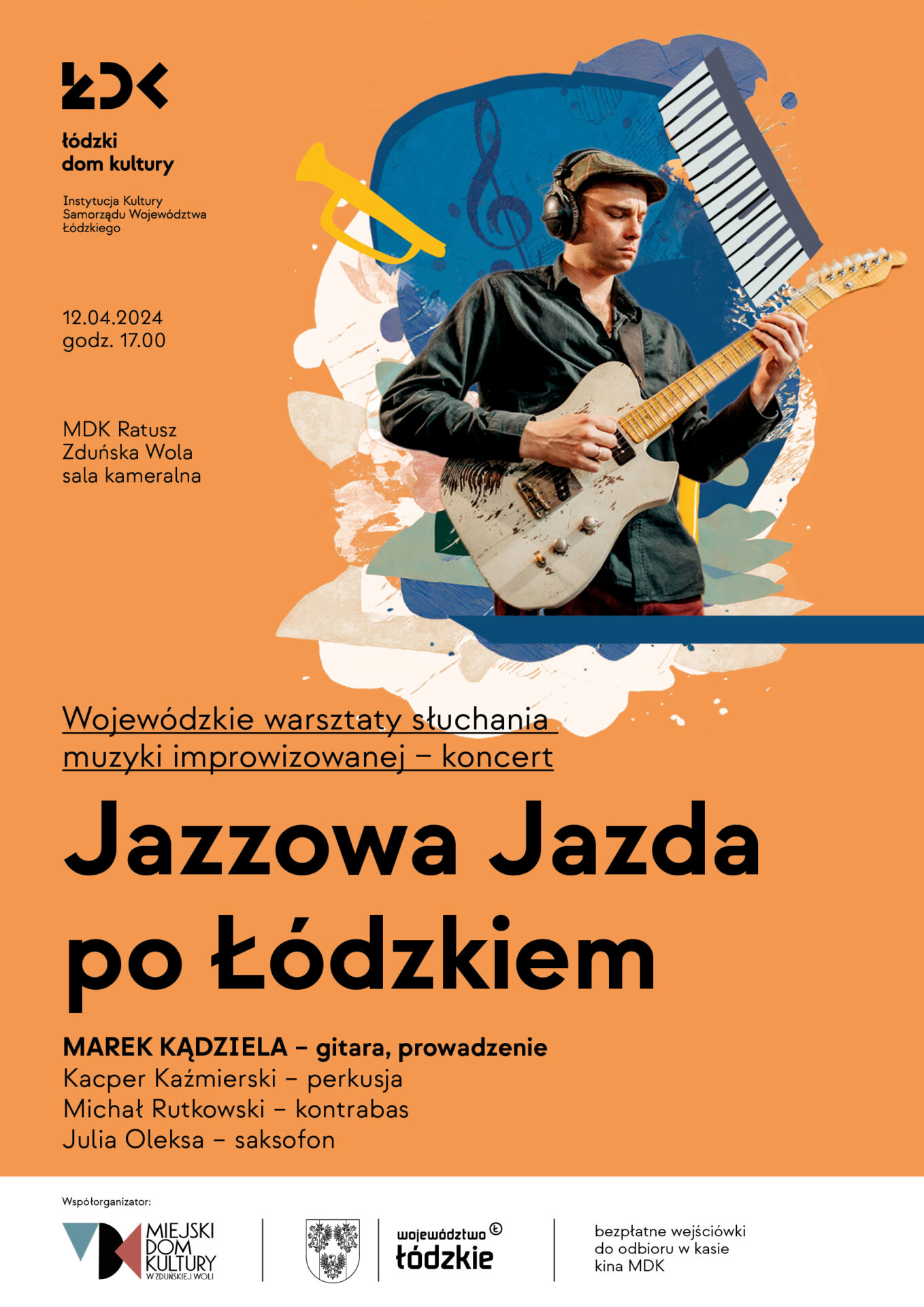 ŁDK

łódzki
dom kultury

Instytucja Kultury
Samorządu Województwa
Łódzkiego

12.04.2024
godz. 17.00

MDK Ratusz
Zduńska Wola
sala kameralna

Wojewódzkie warsztaty słuchania muzyki improwizowanej – koncert

Jazzowa Jazda po Łódzkiem

MAREK KĄDZIELA – gitara, prowadzenie
Kacper Kaźmierski – perkusja
Michał Rutkowski – kontrabas
Julia Oleksa – saksofon

Współorganizator:

MIEJSKI DOM KULTURY W ZDUŃSKIEJ WOLI

województwo łódzkie

bezpłatne wejściówki do odbioru w kasie kina MDK